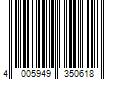 4 005949 350618